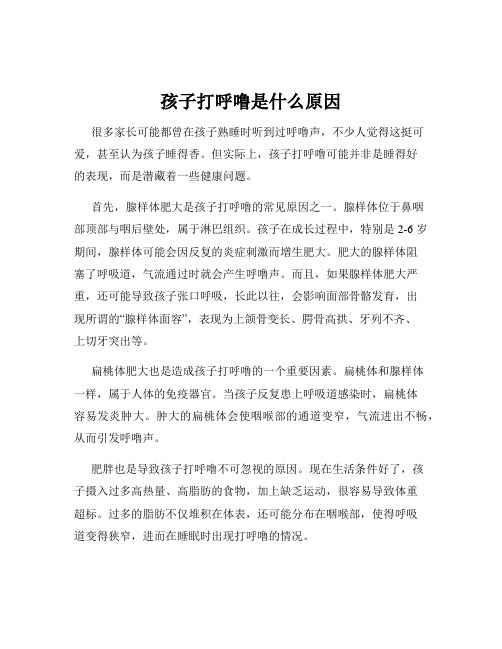 孩子打呼噜是什么原因

很多家长可能都曾在孩子熟睡时听到过呼噜声，不少人觉得这挺可爱，甚至认为孩子睡得香。但实际上，孩子打呼噜可能并非是睡得好的表现，而是潜藏着一些健康问题。

首先，腺样体肥大是孩子打呼噜的常见原因之一。腺样体位于鼻咽部顶部与咽后壁处，属于淋巴组织。孩子在成长过程中，特别是 2-6 岁期间，腺样体可能会因反复的炎症刺激而增生肥大。肥大的腺样体阻塞了呼吸道，气流通过时就会产生呼噜声。而且，如果腺样体肥大严重，还可能导致孩子张口呼吸，长此以往，会影响面部骨骼发育，出现所谓的“腺样体面容”，表现为上颌骨变长、腭骨高拱、牙列不齐、上切牙突出等。

扁桃体肥大也是造成孩子打呼噜的一个重要因素。扁桃体和腺样体一样，属于人体的免疫器官。当孩子反复患上呼吸道感染时，扁桃体容易发炎肿大。肿大的扁桃体会使咽喉部的通道变窄，气流进出不畅，从而引发呼噜声。

肥胖也是导致孩子打呼噜不可忽视的原因。现在生活条件好了，孩子摄入过多高热量、高脂肪的食物，加上缺乏运动，很容易导致体重超标。过多的脂肪不仅堆积在体表，还可能分布在咽喉部，使得呼吸道变得狭窄，进而在睡眠时出现打呼噜的情况。